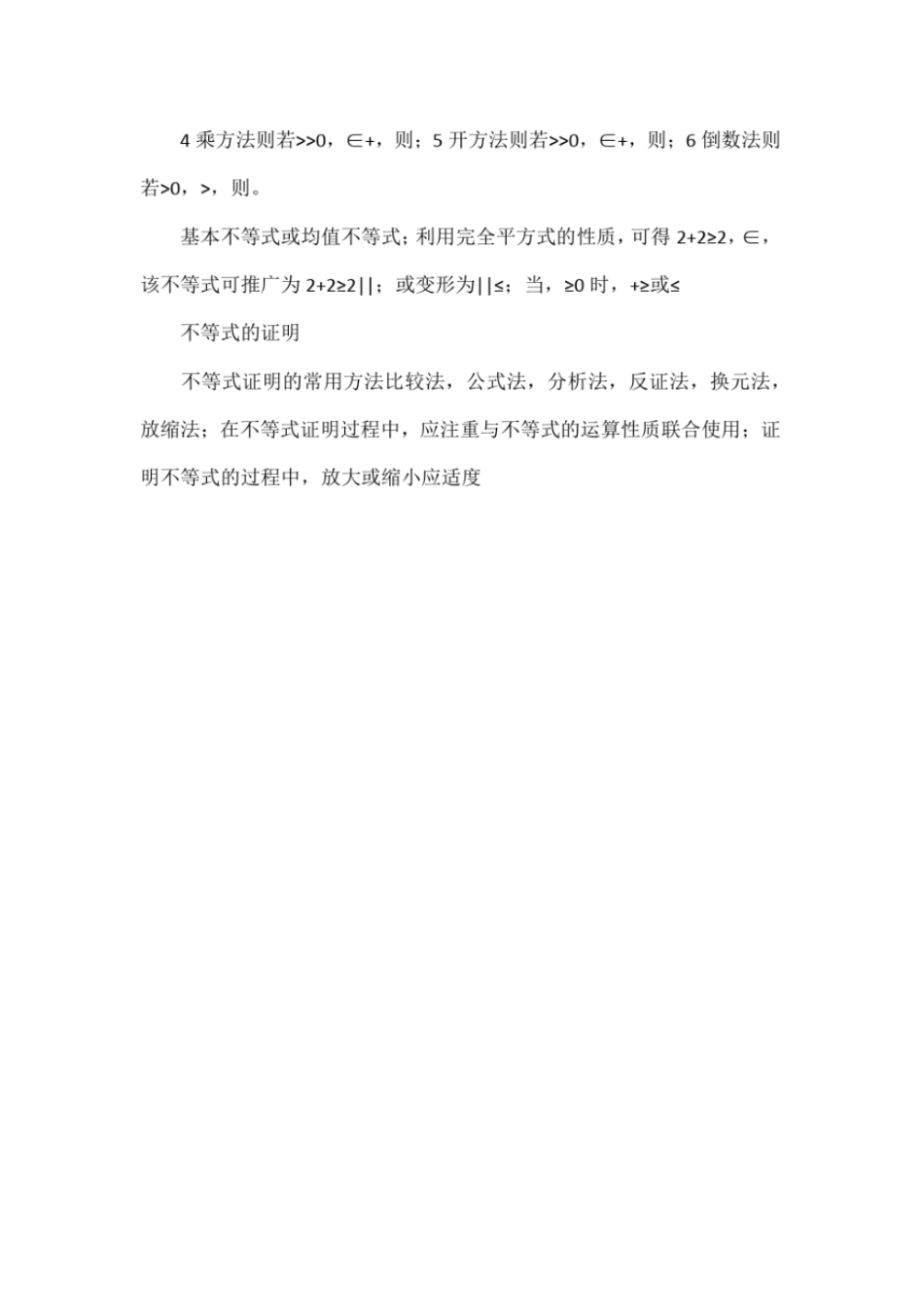 4 乘方法则若>>0，∈+，则；5 开方法则若>>0，∈+，则；6 倒数法则若>0，>，则。

基本不等式或均值不等式；利用完全平方式的性质，可得 2+2≥2，∈，该不等式可推广为 2+2≥2||；或变形为||≤；当，≥0 时，+≥或≤

不等式的证明

不等式证明的常用方法比较法，公式法，分析法，反证法，换元法，放缩法；在不等式证明过程中，应注重与不等式的运算性质联合使用；证明不等式的过程中，放大或缩小应适度